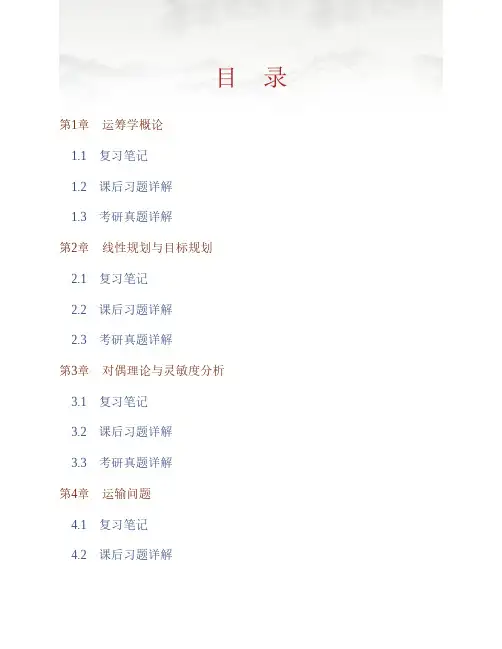 目 录

第1章 运筹学概论

1.1 复习笔记

1.2 课后习题详解

1.3 考研真题详解

第2章 线性规划与目标规划

2.1 复习笔记

2.2 课后习题详解

2.3 考研真题详解

第3章 对偶理论与灵敏度分析

3.1 复习笔记

3.2 课后习题详解

3.3 考研真题详解

第4章 运输问题

4.1 复习笔记

4.2 课后习题详解